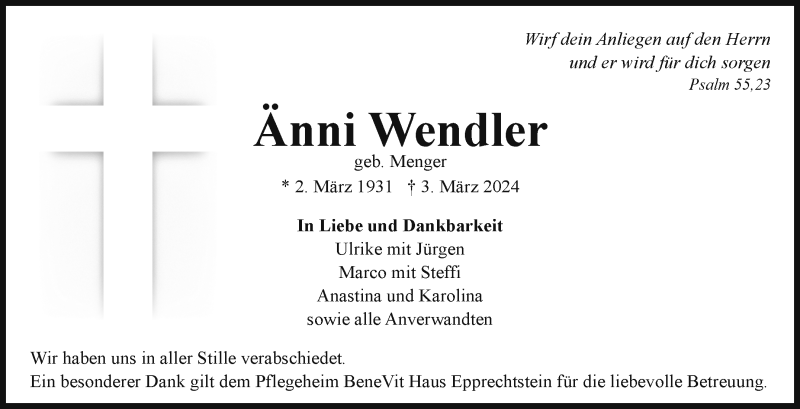 Wirf dein Anliegen auf den Herrn
und er wird für dich sorgen
Psalm 55,23

Änni Wendler
geb. Menger
* 2. März 1931 † 3. März 2024

In Liebe und Dankbarkeit
Ulrike mit Jürgen
Marco mit Steffi
Anastina und Karolina
sowie alle Anverwandten

Wir haben uns in aller Stille verabschiedet.
Ein besonderer Dank gilt dem Pflegeheim BeneVit Haus Epprechtstein für die liebevolle Betreuung.